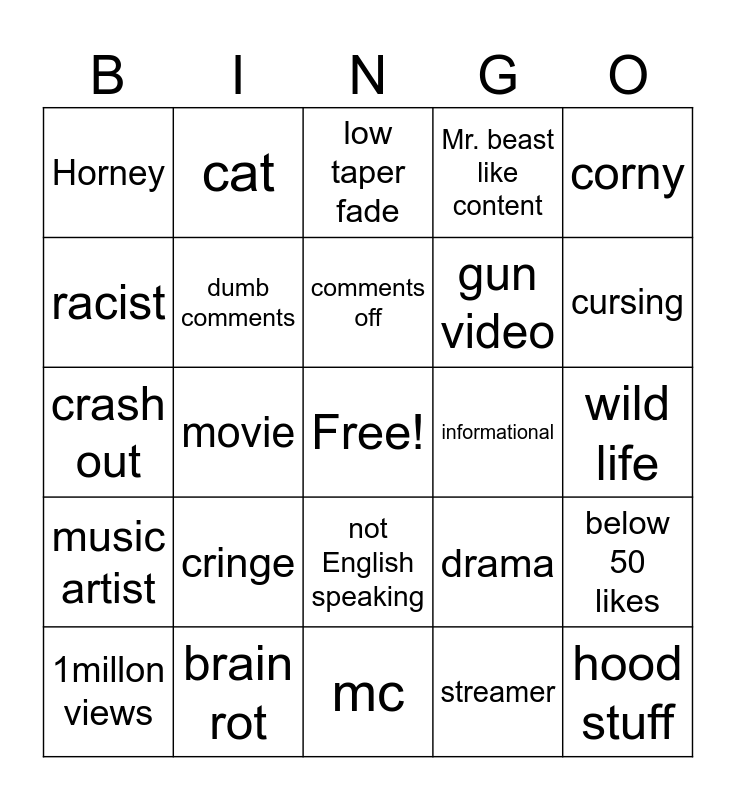 | B | I | N | G | O |
|---|---|---|---|---|
| Horney | cat | low taper fade | Mr. beast like content | corny |
| racist | dumb comments | comments off | gun video | cursing |
| crash out | movie | Free! | informational | wild life |
| music artist | cringe | not English speaking | drama | below 50 likes |
| 1millon views | brain rot | mc | streamer | hood stuff |